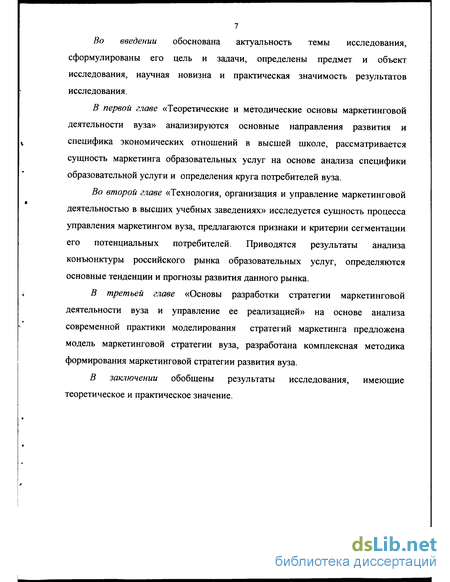 7

Во введении обоснована актуальность темы исследования, сформулированы его цель и задачи, определены предмет и объект исследования, научная новизна и практическая значимость результатов исследования.

В первой главе «Теоретические и методические основы маркетинговой деятельности вуза» анализируются основные направления развития и специфика экономических отношений в высшей школе, рассматривается сущность маркетинга образовательных услуг на основе анализа специфики образовательной услуги и определения круга потребителей вуза.

Во второй главе «Технология, организация и управление маркетинговой деятельностью в высших учебных заведениях» исследуется сущность процесса управления маркетингом вуза, предлагаются признаки и критерии сегментации его потенциальных потребителей. Приводятся результаты анализа конъюнктуры российского рынка образовательных услуг, определяются основные тенденции и прогнозы развития данного рынка.

В третьей главе «Основы разработки стратегии маркетинговой деятельности вуза и управление ее реализацией» на основе анализа современной практики моделирования стратегий маркетинга предложена модель маркетинговой стратегии вуза, разработана комплексная методика формирования маркетинговой стратегии развития вуза.

В заключении обобщены результаты исследования, имеющие теоретическое и практическое значение.

dsLib.net
библиотека диссертаций